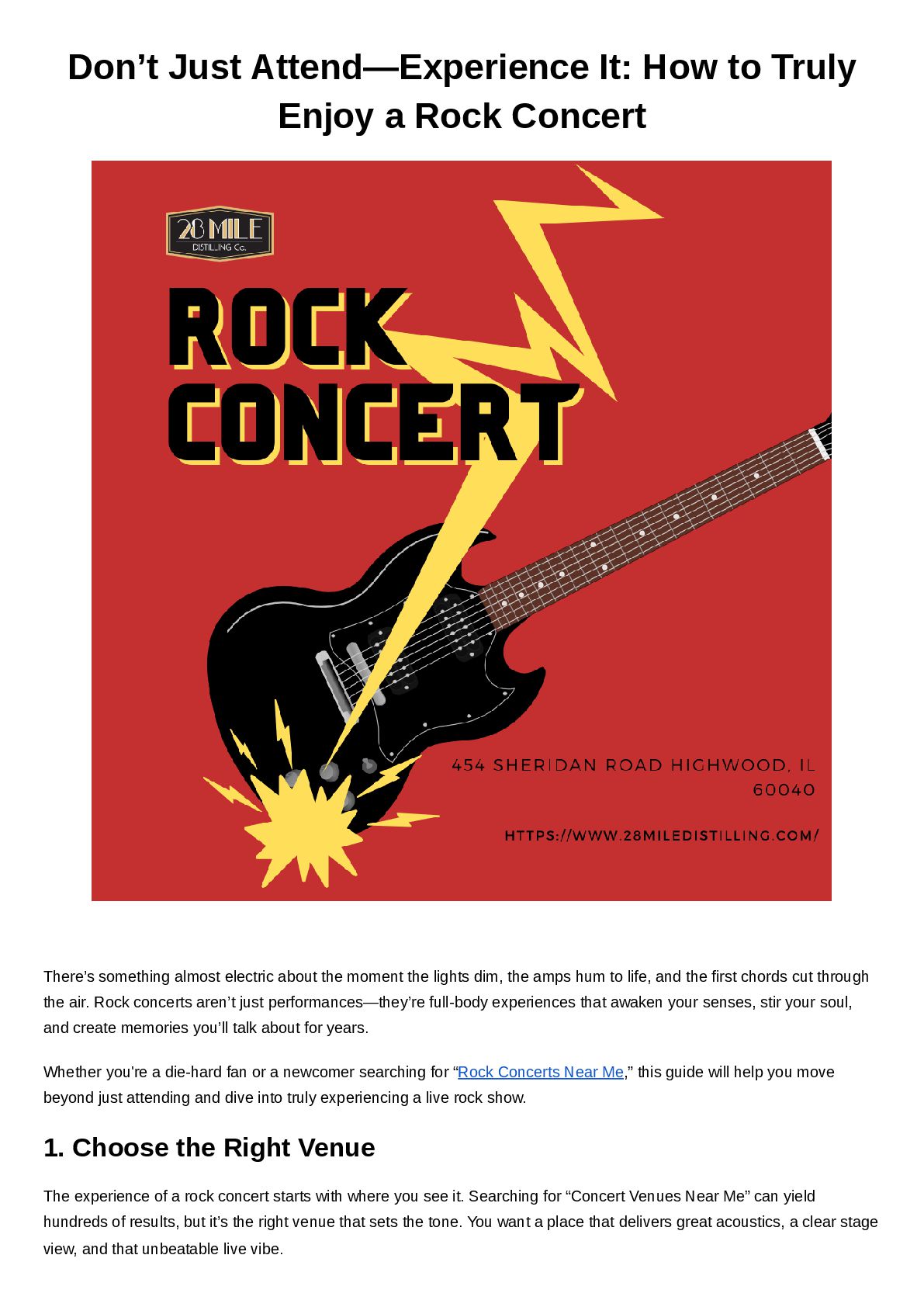 Don't Just Attend—Experience It: How to Truly Enjoy a Rock Concert

28 MILE
DISTILLING Co.

ROCK
CONCERT

454 SHERIDAN ROAD HIGHWOOD, IL
60040

HTTPS://WWW.28MILEDISTILLING.COM/

There's something almost electric about the moment the lights dim, the amps hum to life, and the first chords cut through the air. Rock concerts aren't just performances—they're full-body experiences that awaken your senses, stir your soul, and create memories you'll talk about for years.

Whether you're a die-hard fan or a newcomer searching for "Rock Concerts Near Me," this guide will help you move beyond just attending and dive into truly experiencing a live rock show.

1. Choose the Right Venue

The experience of a rock concert starts with where you see it. Searching for "Concert Venues Near Me" can yield hundreds of results, but it's the right venue that sets the tone. You want a place that delivers great acoustics, a clear stage view, and that unbeatable live vibe.